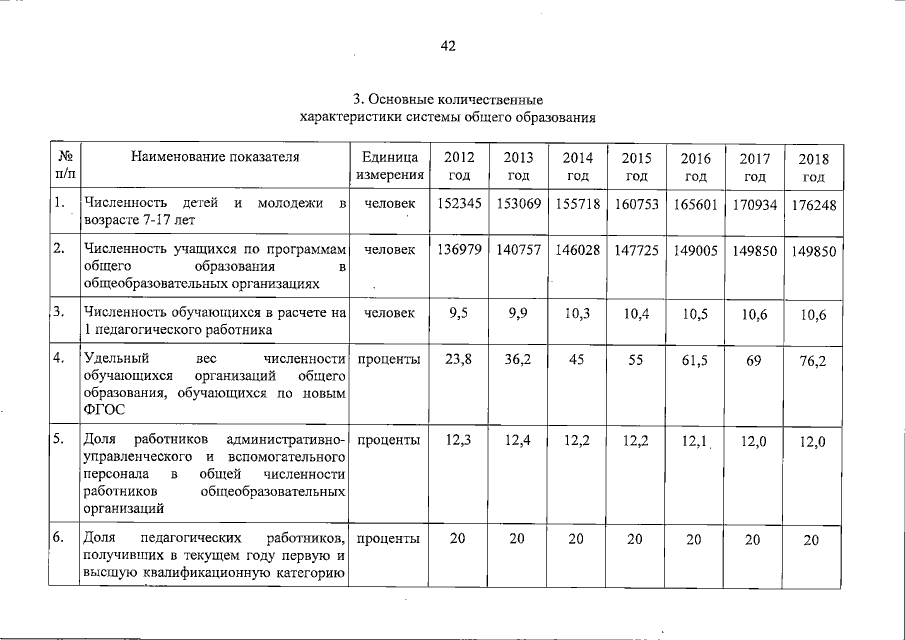 42

3. Основные количественные характеристики системы общего образования

| № п/п | Наименование показателя | Единица измерения | 2012 год | 2013 год | 2014 год | 2015 год | 2016 год | 2017 год | 2018 год |
|---|---|---|---|---|---|---|---|---|---|
| 1. | Численность детей и молодежи в возрасте 7-17 лет | человек | 152345 | 153069 | 155718 | 160753 | 165601 | 170934 | 176248 |
| 2. | Численность учащихся по программам общего образования в общеобразовательных организациях | человек | 136979 | 140757 | 146028 | 147725 | 149005 | 149850 | 149850 |
| 3. | Численность обучающихся в расчете на 1 педагогического работника | человек | 9,5 | 9,9 | 10,3 | 10,4 | 10,5 | 10,6 | 10,6 |
| 4. | Удельный вес численности обучающихся организаций общего образования, обучающихся по новым ФГОС | проценты | 23,8 | 36,2 | 45 | 55 | 61,5 | 69 | 76,2 |
| 5. | Доля работников административно-управленческого и вспомогательного персонала в общей численности работников общеобразовательных организаций | проценты | 12,3 | 12,4 | 12,2 | 12,2 | 12,1 | 12,0 | 12,0 |
| 6. | Доля педагогических работников, получивших в текущем году первую и высшую квалификационную категорию | проценты | 20 | 20 | 20 | 20 | 20 | 20 | 20 |